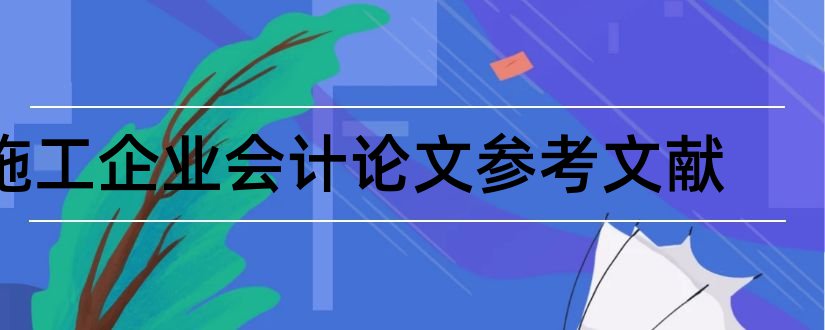 施工企业会计论文参考文献